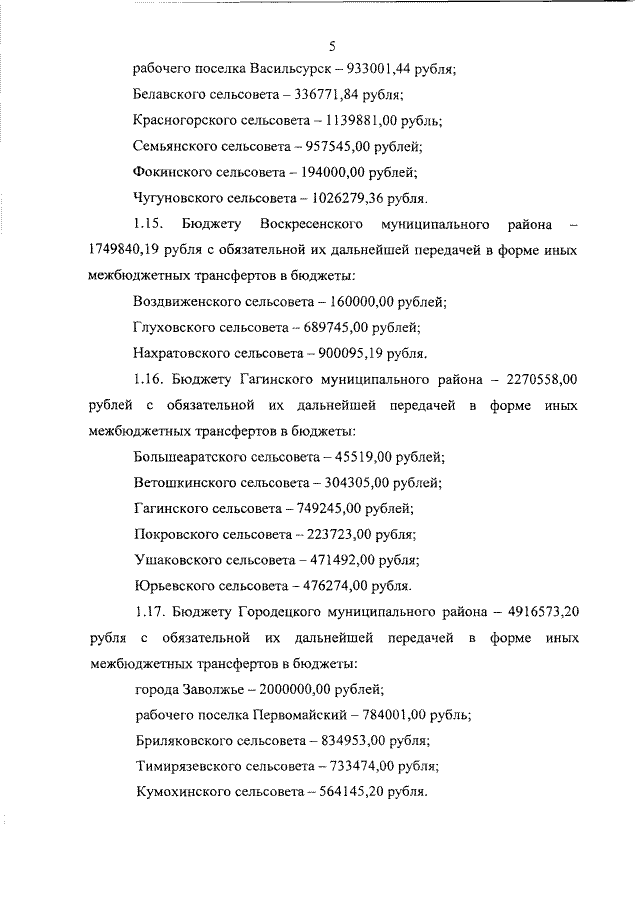 5

рабочего поселка Васильсурск – 933001,44 рубля;

Белавского сельсовета – 336771,84 рубля;

Красногорского сельсовета – 1139881,00 рубль;

Семьянского сельсовета – 957545,00 рублей;

Фокинского сельсовета – 194000,00 рублей;

Чугуновского сельсовета – 1026279,36 рубля.

1.15. Бюджету Воскресенского муниципального района – 1749840,19 рубля с обязательной их дальнейшей передачей в форме иных межбюджетных трансфертов в бюджеты:

Воздвиженского сельсовета – 160000,00 рублей;

Глуховского сельсовета – 689745,00 рублей;

Нахратовского сельсовета – 900095,19 рубля.

1.16. Бюджету Гагинского муниципального района – 2270558,00 рублей с обязательной их дальнейшей передачей в форме иных межбюджетных трансфертов в бюджеты:

Большеаратского сельсовета – 45519,00 рублей;

Ветошкинского сельсовета – 304305,00 рублей;

Гагинского сельсовета – 749245,00 рублей;

Покровского сельсовета – 223723,00 рубля;

Ушаковского сельсовета – 471492,00 рубля;

Юрьевского сельсовета – 476274,00 рубля.

1.17. Бюджету Городецкого муниципального района – 4916573,20 рубля с обязательной их дальнейшей передачей в форме иных межбюджетных трансфертов в бюджеты:

города Заволжье – 2000000,00 рублей;

рабочего поселка Первомайский – 784001,00 рубль;

Бриляковского сельсовета – 834953,00 рубля;

Тимирязевского сельсовета – 733474,00 рубля;

Кумохинского сельсовета – 564145,20 рубля.